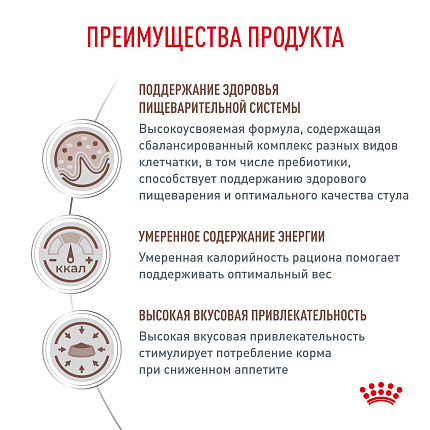 ПРЕИМУЩЕСТВА ПРОДУКТА

ПОДДЕРЖАНИЕ ЗДОРОВЬЯ ПИЩЕВАРИТЕЛЬНОЙ СИСТЕМЫ

Высокоусвояемая формула, содержащая сбалансированный комплекс разных видов клетчатки, в том числе пребиотики, способствует поддержанию здорового пищеварения и оптимального качества стула

− ккал +

УМЕРЕННОЕ СОДЕРЖАНИЕ ЭНЕРГИИ

Умеренная калорийность рациона помогает поддерживать оптимальный вес

ВЫСОКАЯ ВКУСОВАЯ ПРИВЛЕКАТЕЛЬНОСТЬ

Высокая вкусовая привлекательность стимулирует потребление корма при сниженном аппетите